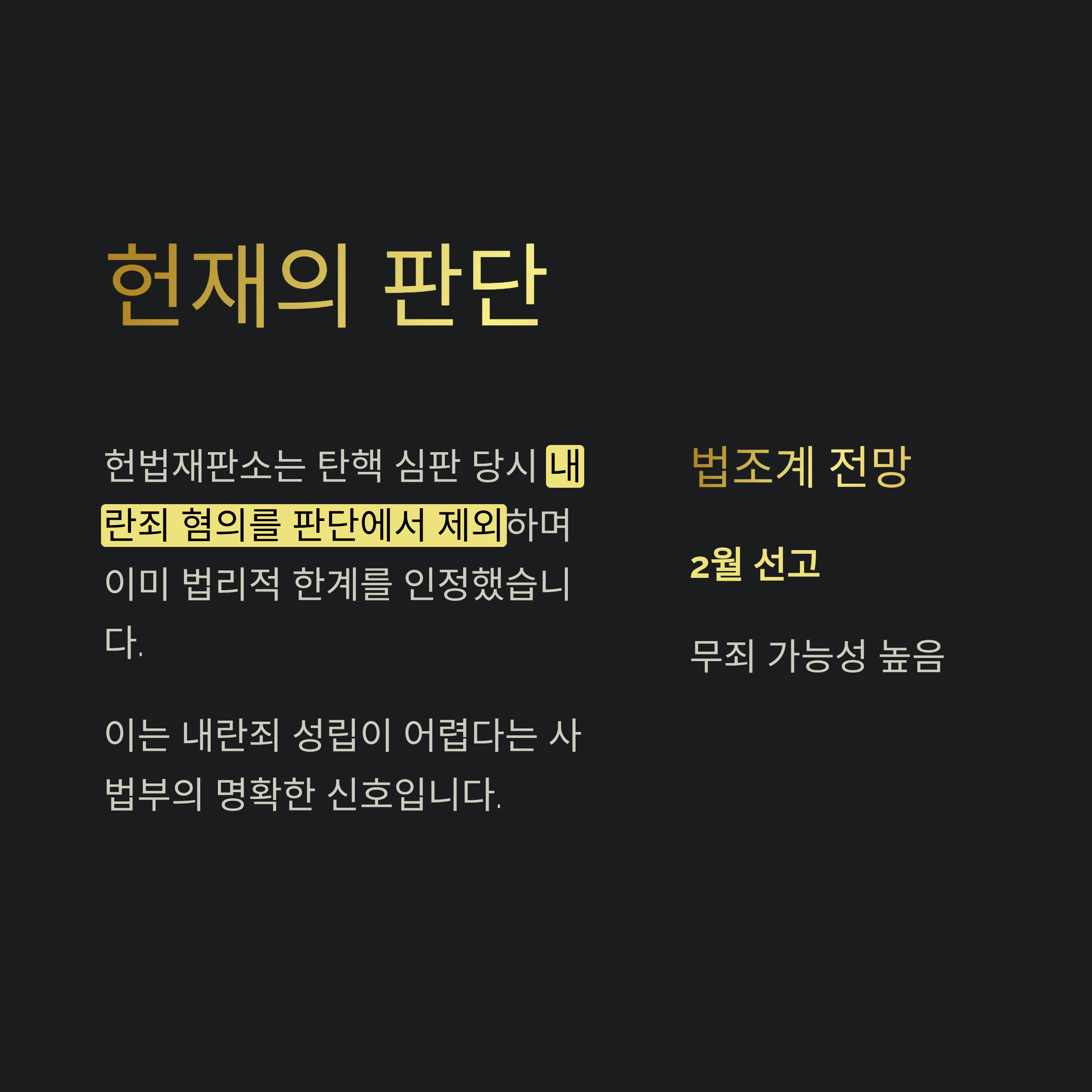 헌재의 판단

헌법재판소는 탄핵 심판 당시 내란죄 혐의를 판단에서 제외하며 이미 법리적 한계를 인정했습니다.

이는 내란죄 성립이 어렵다는 사법부의 명확한 신호입니다.

법조계 전망

2월 선고

무죄 가능성 높음